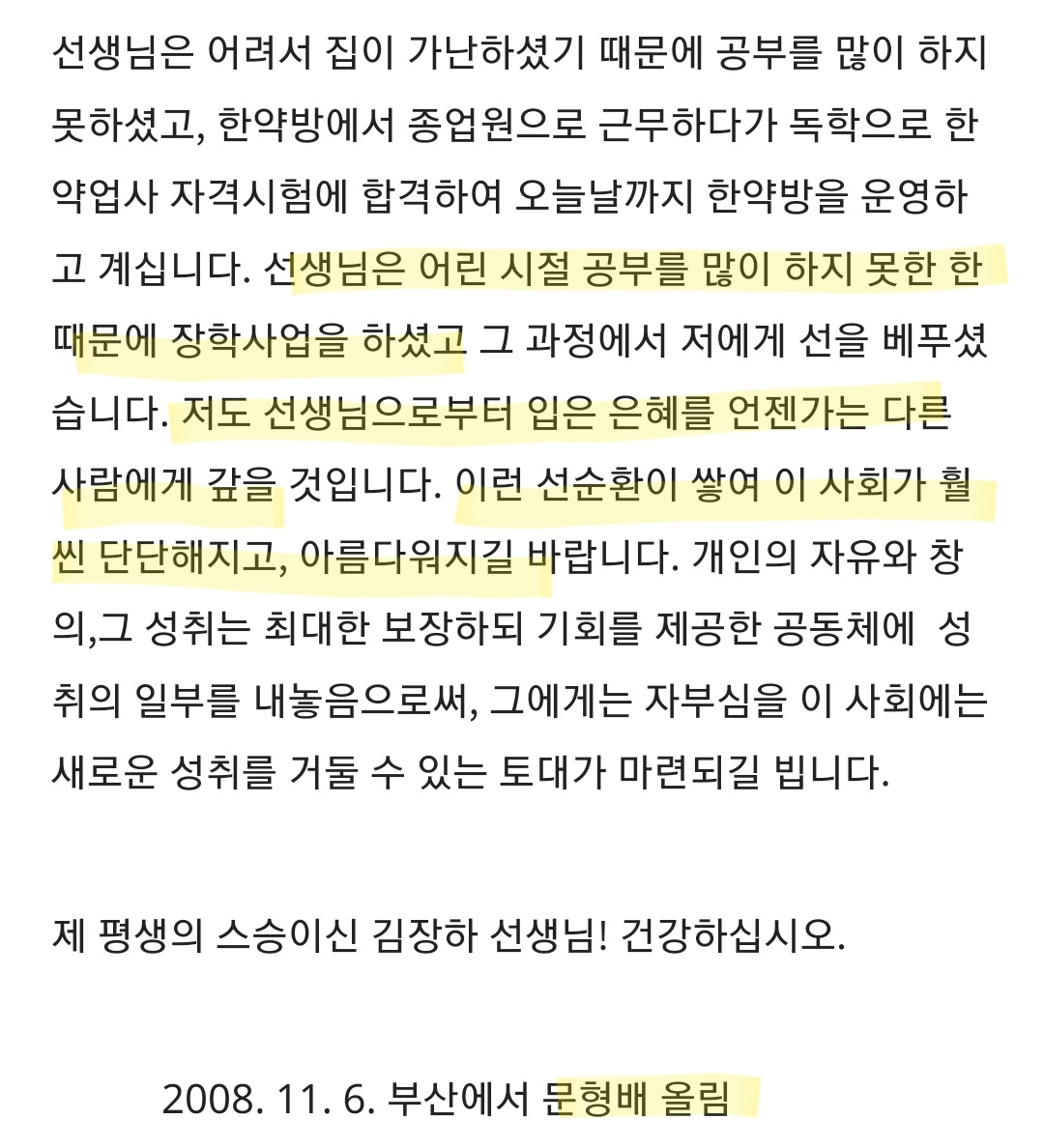 선생님은 어려서 집이 가난하셨기 때문에 공부를 많이 하지 못하셨고, 한약방에서 종업원으로 근무하다가 독학으로 한약업사 자격시험에 합격하여 오늘날까지 한약방을 운영하고 계십니다. 선생님은 어린 시절 공부를 많이 하지 못한 한 때문에 장학사업을 하셨고 그 과정에서 저에게 선을 베푸셨습니다. 저도 선생님으로부터 입은 은혜를 언젠가는 다른 사람에게 갚을 것입니다. 이런 선순환이 쌓여 이 사회가 훨씬 단단해지고, 아름다워지길 바랍니다. 개인의 자유와 창의,그 성취는 최대한 보장하되 기회를 제공한 공동체에 성취의 일부를 내놓음으로써, 그에게는 자부심을 이 사회에는 새로운 성취를 거둘 수 있는 토대가 마련되길 빕니다.

제 평생의 스승이신 김장하 선생님! 건강하십시오.

2008. 11. 6. 부산에서 문형배 올림